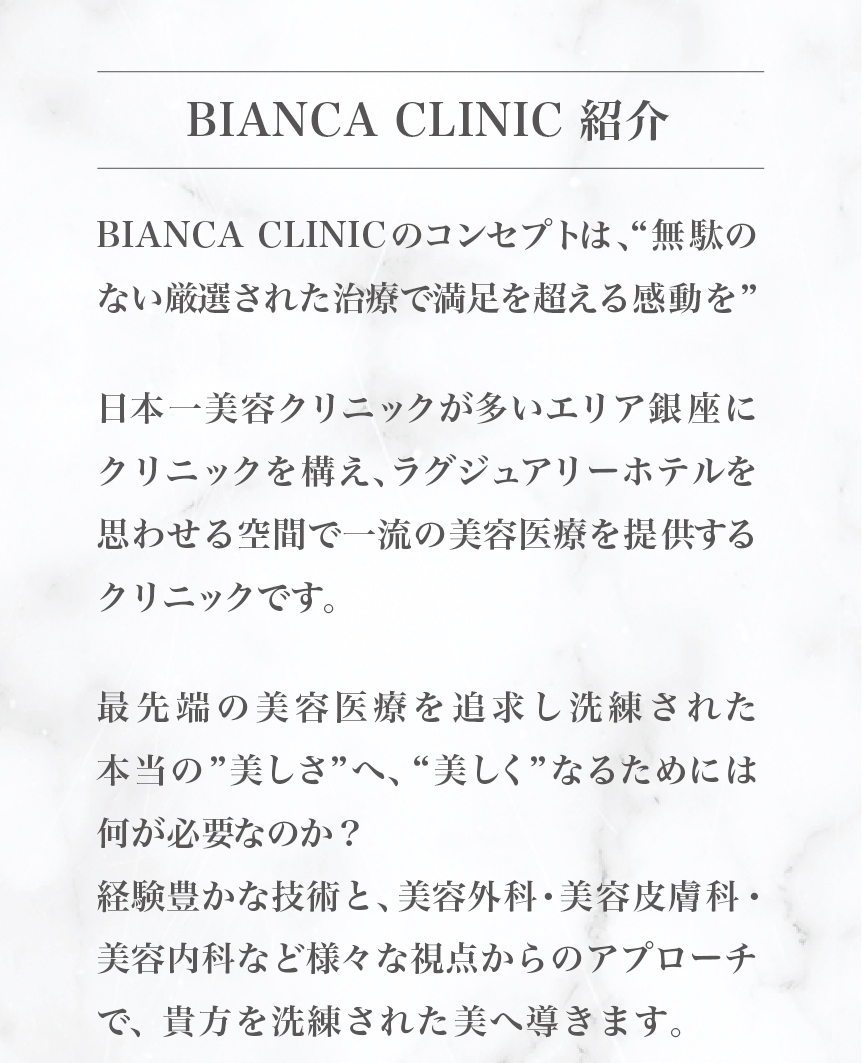 BIANCA CLINIC 紹介

BIANCA CLINICのコンセプトは、“無駄のない厳選された治療で満足を超える感動を”

日本一美容クリニックが多いエリア銀座にクリニックを構え、ラグジュアリーホテルを思わせる空間で一流の美容医療を提供するクリニックです。

最先端の美容医療を追求し洗練された本当の”美しさ”へ、“美しく”なるためには何が必要なのか？
経験豊かな技術と、美容外科・美容皮膚科・美容内科など様々な視点からのアプローチで、貴方を洗練された美へ導きます。